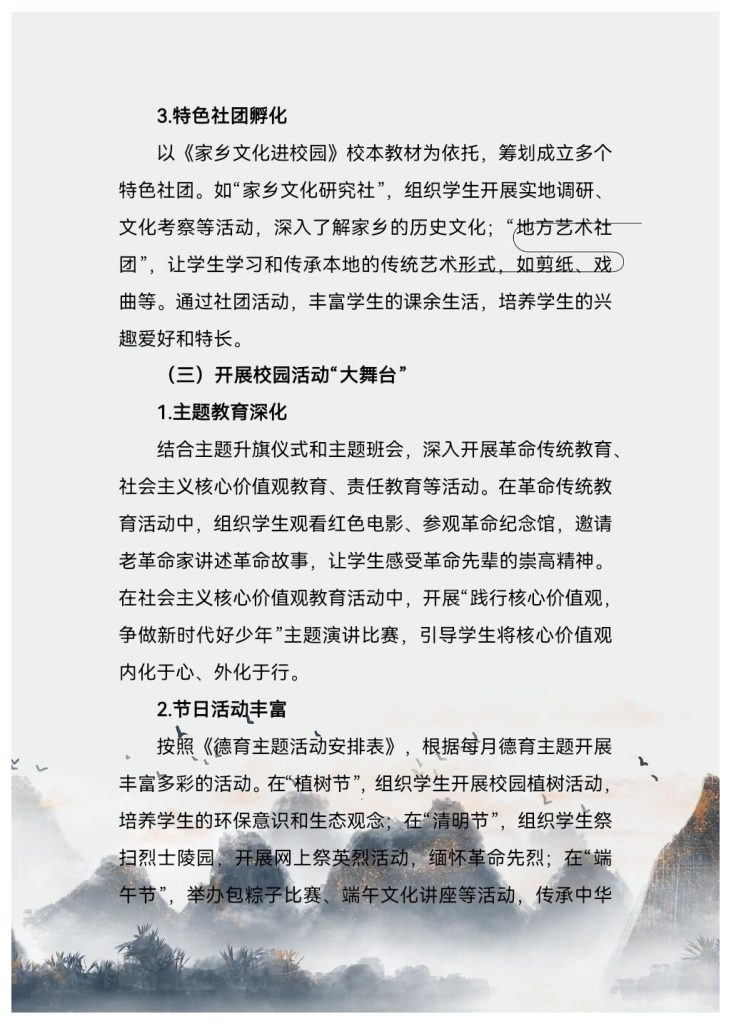 3.特色社团孵化

以《家乡文化进校园》校本教材为依托，筹划成立多个特色社团。如“家乡文化研究社”，组织学生开展实地调研、文化考察等活动，深入了解家乡的历史文化；“地方艺术社团”，让学生学习和传承本地的传统艺术形式，如剪纸、戏曲等。通过社团活动，丰富学生的课余生活，培养学生的兴趣爱好和特长。

（三）开展校园活动“大舞台”

1.主题教育深化

结合主题升旗仪式和主题班会，深入开展革命传统教育、社会主义核心价值观教育、责任教育等活动。在革命传统教育活动中，组织学生观看红色电影、参观革命纪念馆，邀请老革命家讲述革命故事，让学生感受革命先辈的崇高精神。在社会主义核心价值观教育活动中，开展“践行核心价值观，争做新时代好少年”主题演讲比赛，引导学生将核心价值观内化于心、外化于行。

2.节日活动丰富

按照《德育主题活动安排表》，根据每月德育主题开展丰富多彩的活动。在“植树节”，组织学生开展校园植树活动，培养学生的环保意识和生态观念；在“清明节”，组织学生祭扫烈士陵园，开展网上祭英烈活动，缅怀革命先烈；在“端午节”，举办包粽子比赛、端午文化讲座等活动，传承中华